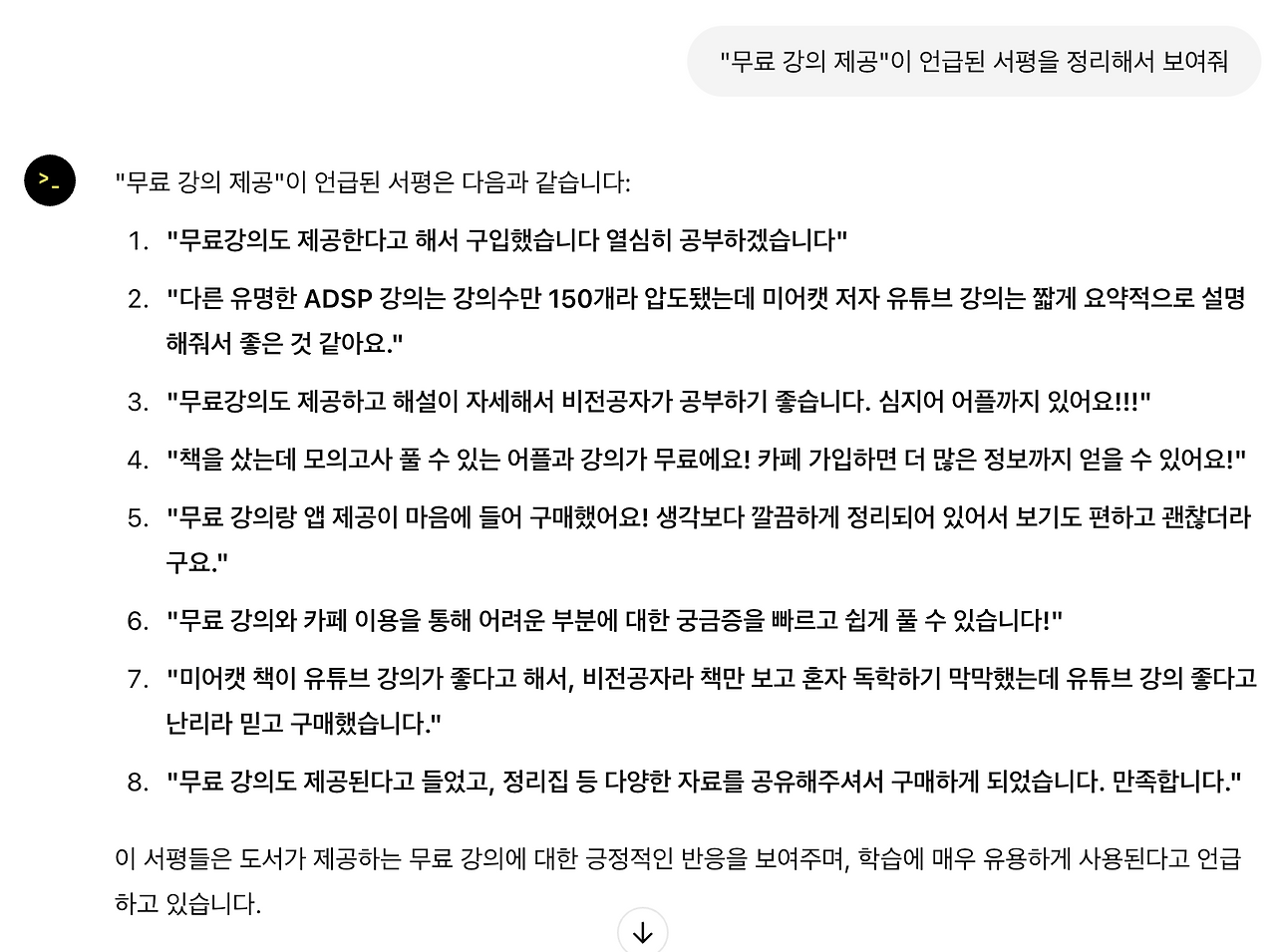 "무료 강의 제공"이 언급된 서평을 정리해서 보여줘

>_

"무료 강의 제공"이 언급된 서평은 다음과 같습니다:

1. "무료강의도 제공한다고 해서 구입했습니다 열심히 공부하겠습니다"
2. "다른 유명한 ADSP 강의는 강의수만 150개라 압도됐는데 미어캣 저자 유튜브 강의는 짧게 요약적으로 설명해줘서 좋은 것 같아요."
3. "무료강의도 제공하고 해설이 자세해서 비전공자가 공부하기 좋습니다. 심지어 어플까지 있어요!!!"
4. "책을 샀는데 모의고사 풀 수 있는 어플과 강의가 무료에요! 카페 가입하면 더 많은 정보까지 얻을 수 있어요!"
5. "무료 강의랑 앱 제공이 마음에 들어 구매했어요! 생각보다 깔끔하게 정리되어 있어서 보기도 편하고 괜찮더라구요."
6. "무료 강의와 카페 이용을 통해 어려운 부분에 대한 궁금증을 빠르고 쉽게 풀 수 있습니다!"
7. "미어캣 책이 유튜브 강의가 좋다고 해서, 비전공자라 책만 보고 혼자 독학하기 막막했는데 유튜브 강의 좋다고 난리라 믿고 구매했습니다."
8. "무료 강의도 제공된다고 들었고, 정리집 등 다양한 자료를 공유해주셔서 구매하게 되었습니다. 만족합니다."

이 서평들은 도서가 제공하는 무료 강의에 대한 긍정적인 반응을 보여주며, 학습에 매우 유용하게 사용된다고 언급하고 있습니다.